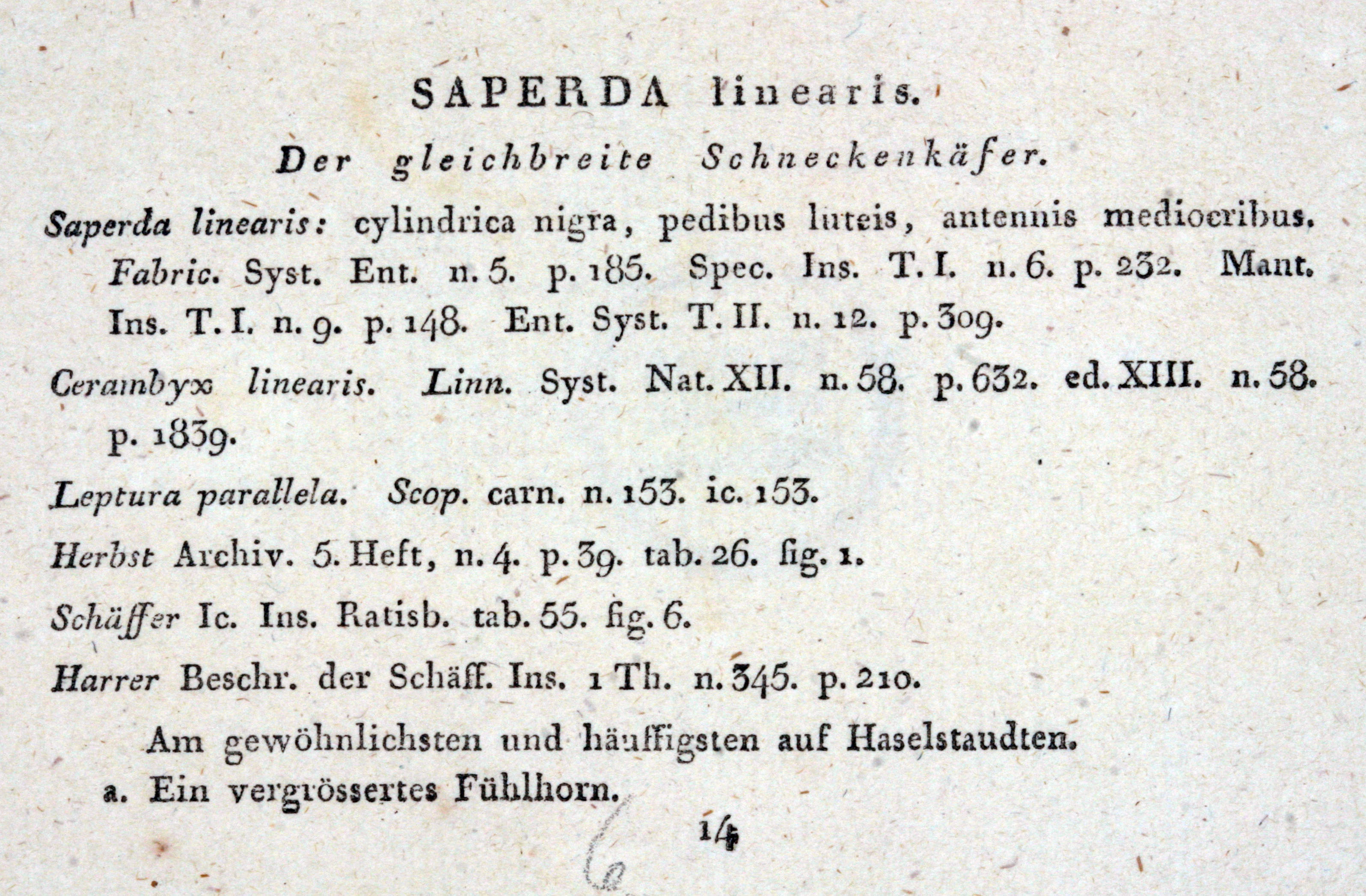 SAPERDA linearis.

Der gleichbreite Schneckenkäfer.

Saperda linearis: cylindrica nigra, pedibus luteis, antennis mediocribus. Fabric. Syst. Ent. n. 5. p. 185. Spec. Ins. T. I. n. 6. p. 232. Mant. Ins. T. I. n. 9. p. 148. Ent. Syst. T. II. n. 12. p. 309.

Cerambyx linearis. Linn. Syst. Nat. XII. n. 58. p. 632. ed. XIII. n. 58. p. 1839.

Leptura parallela. Scop. carn. n. 153. ic. 153.

Herbst Archiv. 5. Heft, n. 4. p. 39. tab. 26. fig. 1.

Schäffer Ic. Ins. Ratisb. tab. 55. fig. 6.

Harrer Beschr. der Schäff. Ins. 1 Th. n. 345. p. 210.

Am gewöhnlichsten und häuffigsten auf Haselstaudten.

a. Ein vergrössertes Fühlhorn.

14

6